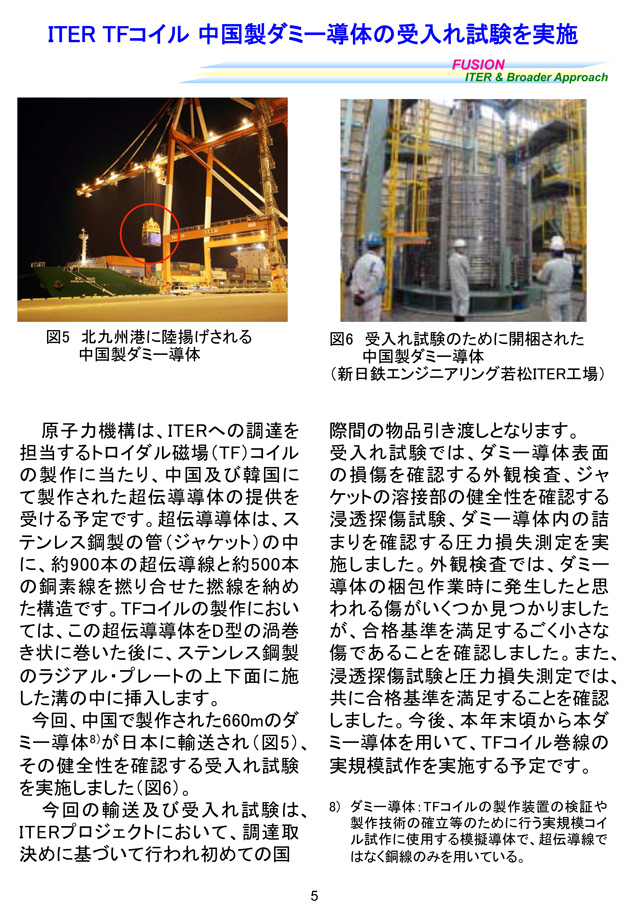 ITER TFコイル 中国製ダミー導体の受入れ試験を実施

FUSION
ITER & Broader Approach

図5 北九州港に陸揚げされる中国製ダミー導体

図6 受入れ試験のために開梱された中国製ダミー導体
（新日鉄エンジニアリング若松ITER工場）

原子力機構は、ITERへの調達を担当するトロイダル磁場（TF）コイルの製作に当たり、中国及び韓国にて製作された超伝導導体の提供を受ける予定です。超伝導導体は、ステンレス鋼製の管（ジャケット）の中に、約900本の超伝導線と約500本の銅素線を撚り合せた撚線を納めた構造です。TFコイルの製作においては、この超伝導導体をD型の渦巻き状に巻いた後に、ステンレス鋼製のラジアル・プレートの上下面に施した溝の中に挿入します。

今回、中国で製作された660mのダミー導体$^{8)}$が日本に輸送され（図5）、その健全性を確認する受入れ試験を実施しました（図6）。

今回の輸送及び受入れ試験は、ITERプロジェクトにおいて、調達取決めに基づいて行われ初めての国際間の物品引き渡しとなります。

受入れ試験では、ダミー導体表面の損傷を確認する外観検査、ジャケットの溶接部の健全性を確認する浸透探傷試験、ダミー導体内の詰まりを確認する圧力損失測定を実施しました。外観検査では、ダミー導体の梱包作業時に発生したと思われる傷がいくつか見つかりましたが、合格基準を満足するごく小さな傷であることを確認しました。また、浸透探傷試験と圧力損失測定では、共に合格基準を満足することを確認しました。今後、本年末頃から本ダミー導体を用いて、TFコイル巻線の実規模試作を実施する予定です。

8） ダミー導体：TFコイルの製作装置の検証や製作技術の確立等のために行う実規模コイル試作に使用する模擬導体で、超伝導線ではなく銅線のみを用いている。

5